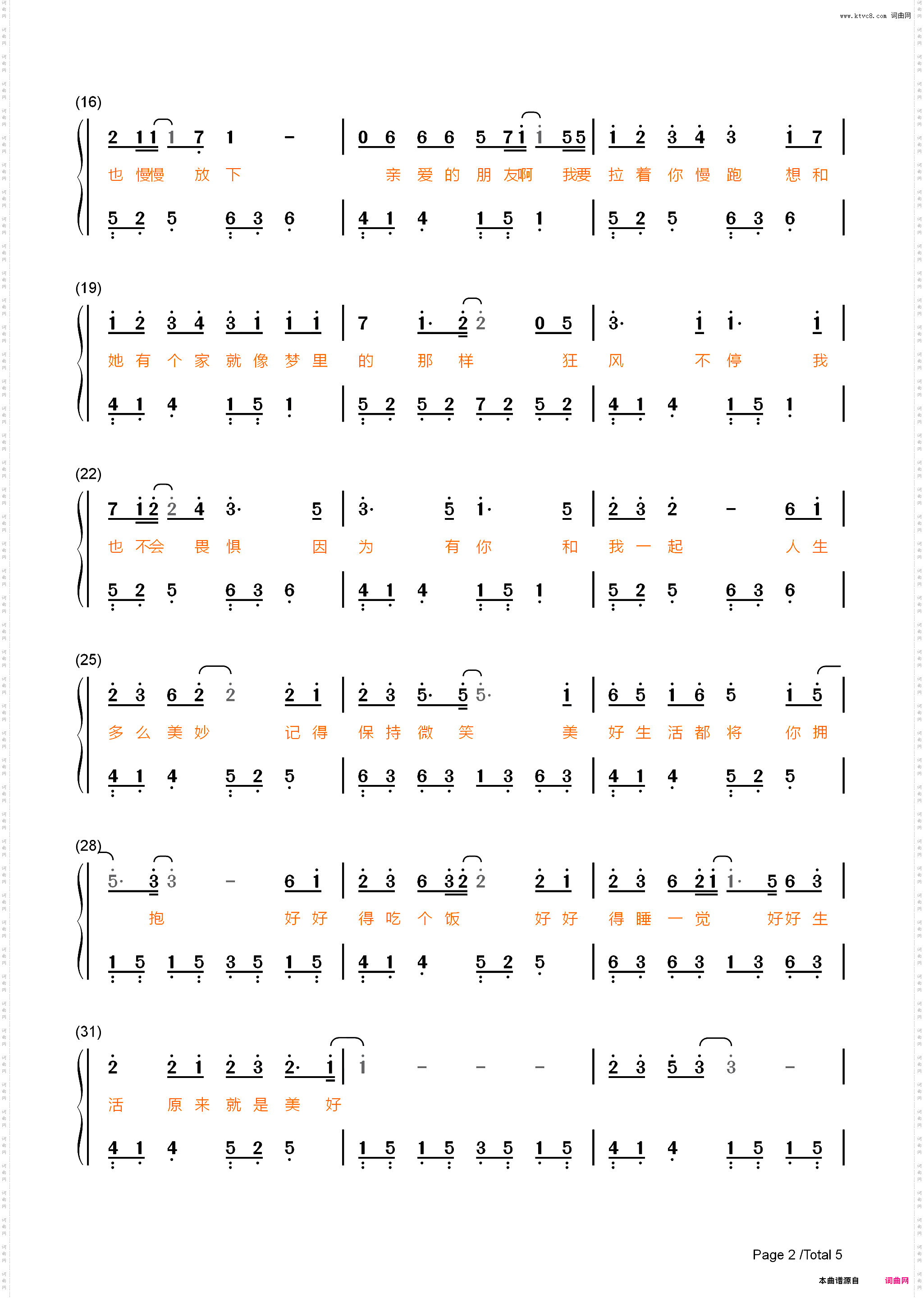 www.ktvc8.com 词曲网

(16)

2 1 1 1 7 1 - | 0 6 6 6 5 7 1 1 5 5 | 1 2 3 4 3 1 7 |

也 慢慢 放 下 亲 爱 的 朋 友啊 我要 拉 着 你 慢 跑 想 和

5 2 5 6 3 6 | 4 1 4 1 5 1 | 5 2 5 6 3 6 |

(19)

1 2 3 4 3 1 1 1 | 7 1· 2 2 0 5 | 3· 1 1· 1 |

她 有 个 家 就 像 梦 里 的 那 样 狂 风 不 停 我

4 1 4 1 5 1 | 5 2 5 2 7 2 5 2 | 4 1 4 1 5 1 |

(22)

7 1 2 2 4 3· 5 | 3· 5 1· 5 | 2 3 2 - 6 1 |

也 不会 畏 惧 因 为 有 你 和 我 一 起 人 生

5 2 5 6 3 6 | 4 1 4 1 5 1 | 5 2 5 6 3 6 |

(25)

2 3 6 2 2 2 1 | 2 3 5· 5 5· 1 | 6 5 1 6 5 1 5 |

多 么 美 妙 记 得 保 持 微 笑 美 好 生 活 都 将 你 拥

4 1 4 5 2 5 | 6 3 6 3 1 3 6 3 | 4 1 4 5 2 5 |

(28)

5· 3 3 - 6 1 | 2 3 6 3 2 2 2 1 | 2 3 6 2 1 1· 5 6 3 |

抱 好 好 得 吃 个 饭 好 好 得 睡 一 觉 好好 生

1 5 1 5 3 5 1 5 | 4 1 4 5 2 5 | 6 3 6 3 1 3 6 3 |

(31)

2 2 1 2 3 2· 1 | 1 - - - | 2 3 5 3 3 - |

活 原 来 就 是 美 好

4 1 4 5 2 5 | 1 5 1 5 3 5 1 5 | 4 1 4 1 5 1 5 |

Page 2 /Total 5

本曲谱源自 词曲网